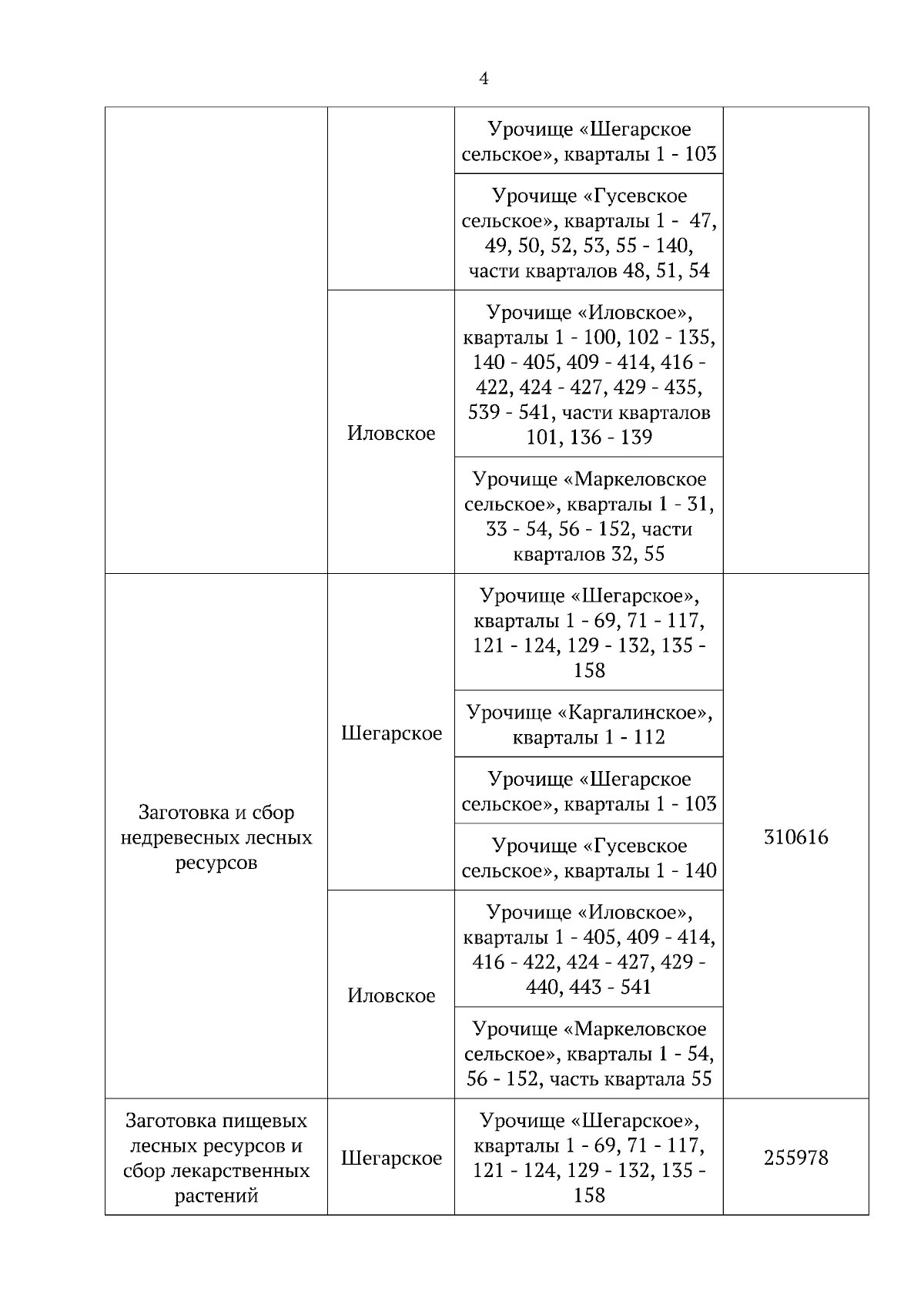 4

|  |  |  |  |
|---|---|---|---|
|  |  | Урочище «Шегарское сельское», кварталы 1 - 103 |  |
|  |  | Урочище «Гусевское сельское», кварталы 1 - 47, 49, 50, 52, 53, 55 - 140, части кварталов 48, 51, 54 |  |
|  | Иловское | Урочище «Иловское», кварталы 1 - 100, 102 - 135, 140 - 405, 409 - 414, 416 - 422, 424 - 427, 429 - 435, 539 - 541, части кварталов 101, 136 - 139 |  |
|  | Иловское | Урочище «Маркеловское сельское», кварталы 1 - 31, 33 - 54, 56 - 152, части кварталов 32, 55 |  |
| Заготовка и сбор недревесных лесных ресурсов | Шегарское | Урочище «Шегарское», кварталы 1 - 69, 71 - 117, 121 - 124, 129 - 132, 135 - 158 | 310616 |
| Заготовка и сбор недревесных лесных ресурсов | Шегарское | Урочище «Каргалинское», кварталы 1 - 112 | 310616 |
| Заготовка и сбор недревесных лесных ресурсов | Шегарское | Урочище «Шегарское сельское», кварталы 1 - 103 | 310616 |
| Заготовка и сбор недревесных лесных ресурсов | Шегарское | Урочище «Гусевское сельское», кварталы 1 - 140 | 310616 |
| Заготовка и сбор недревесных лесных ресурсов | Иловское | Урочище «Иловское», кварталы 1 - 405, 409 - 414, 416 - 422, 424 - 427, 429 - 440, 443 - 541 | 310616 |
| Заготовка и сбор недревесных лесных ресурсов | Иловское | Урочище «Маркеловское сельское», кварталы 1 - 54, 56 - 152, часть квартала 55 | 310616 |
| Заготовка пищевых лесных ресурсов и сбор лекарственных растений | Шегарское | Урочище «Шегарское», кварталы 1 - 69, 71 - 117, 121 - 124, 129 - 132, 135 - 158 | 255978 |